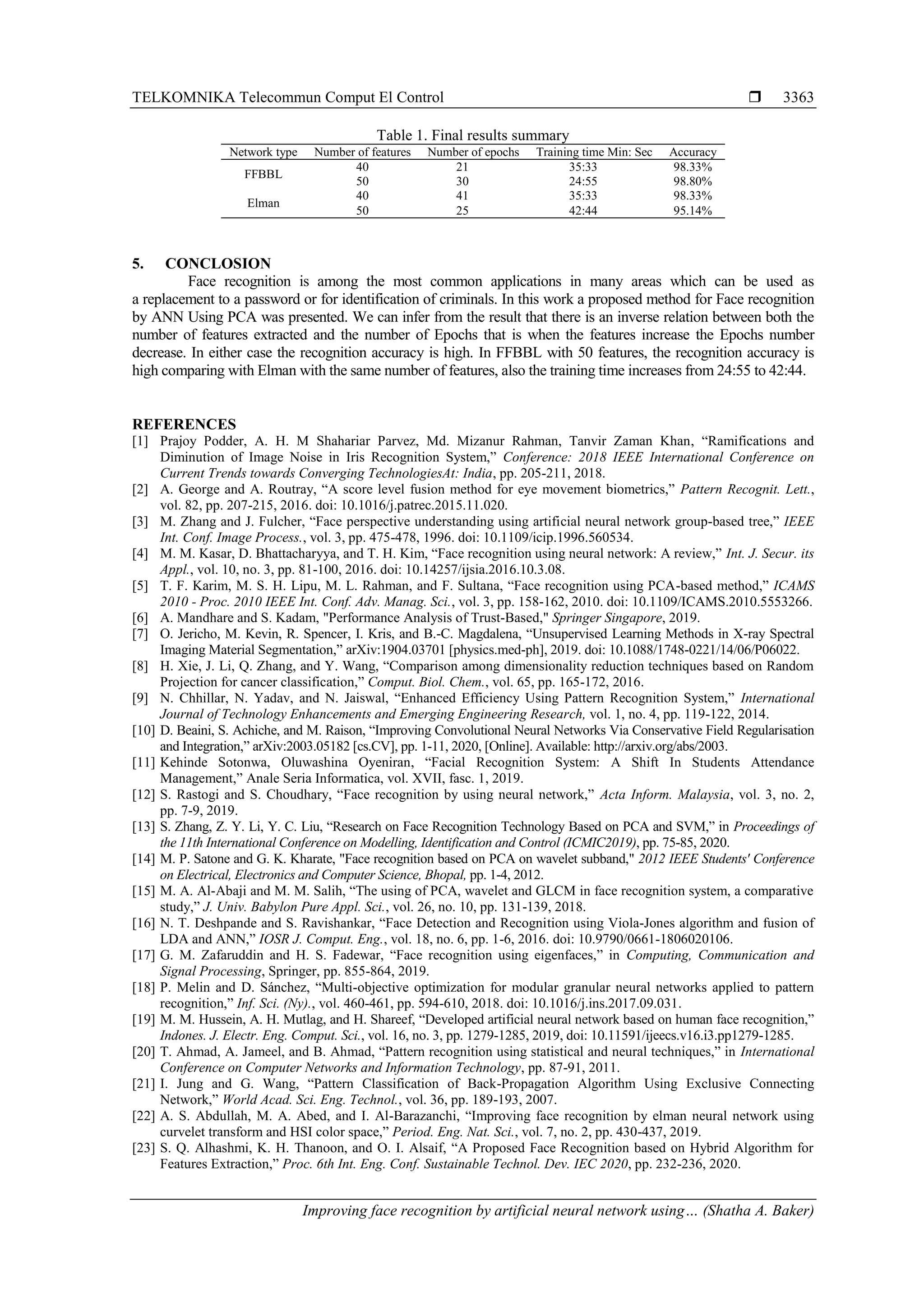 TELKOMNIKA Telecommun Comput El Control ❒ 3363

Table 1. Final results summary

| Network type | Number of features | Number of epochs | Training time Min: Sec | Accuracy |
|---|---|---|---|---|
| FFBBL | 40 | 21 | 35:33 | 98.33% |
|  | 50 | 30 | 24:55 | 98.80% |
| Elman | 40 | 41 | 35:33 | 98.33% |
|  | 50 | 25 | 42:44 | 95.14% |

5. CONCLOSION

Face recognition is among the most common applications in many areas which can be used as a replacement to a password or for identification of criminals. In this work a proposed method for Face recognition by ANN Using PCA was presented. We can infer from the result that there is an inverse relation between both the number of features extracted and the number of Epochs that is when the features increase the Epochs number decrease. In either case the recognition accuracy is high. In FFBBL with 50 features, the recognition accuracy is high comparing with Elman with the same number of features, also the training time increases from 24:55 to 42:44.

REFERENCES
[1] Prajoy Podder, A. H. M Shahariar Parvez, Md. Mizanur Rahman, Tanvir Zaman Khan, “Ramifications and Diminution of Image Noise in Iris Recognition System,” Conference: 2018 IEEE International Conference on Current Trends towards Converging TechnologiesAt: India, pp. 205-211, 2018.
[2] A. George and A. Routray, “A score level fusion method for eye movement biometrics,” Pattern Recognit. Lett., vol. 82, pp. 207-215, 2016. doi: 10.1016/j.patrec.2015.11.020.
[3] M. Zhang and J. Fulcher, “Face perspective understanding using artificial neural network group-based tree,” IEEE Int. Conf. Image Process., vol. 3, pp. 475-478, 1996. doi: 10.1109/icip.1996.560534.
[4] M. M. Kasar, D. Bhattacharyya, and T. H. Kim, “Face recognition using neural network: A review,” Int. J. Secur. its Appl., vol. 10, no. 3, pp. 81-100, 2016. doi: 10.14257/ijsia.2016.10.3.08.
[5] T. F. Karim, M. S. H. Lipu, M. L. Rahman, and F. Sultana, “Face recognition using PCA-based method,” ICAMS 2010 - Proc. 2010 IEEE Int. Conf. Adv. Manag. Sci., vol. 3, pp. 158-162, 2010. doi: 10.1109/ICAMS.2010.5553266.
[6] A. Mandhare and S. Kadam, "Performance Analysis of Trust-Based," Springer Singapore, 2019.
[7] O. Jericho, M. Kevin, R. Spencer, I. Kris, and B.-C. Magdalena, “Unsupervised Learning Methods in X-ray Spectral Imaging Material Segmentation,” arXiv:1904.03701 [physics.med-ph], 2019. doi: 10.1088/1748-0221/14/06/P06022.
[8] H. Xie, J. Li, Q. Zhang, and Y. Wang, “Comparison among dimensionality reduction techniques based on Random Projection for cancer classification,” Comput. Biol. Chem., vol. 65, pp. 165-172, 2016.
[9] N. Chhillar, N. Yadav, and N. Jaiswal, “Enhanced Efficiency Using Pattern Recognition System,” International Journal of Technology Enhancements and Emerging Engineering Research, vol. 1, no. 4, pp. 119-122, 2014.
[10] D. Beaini, S. Achiche, and M. Raison, “Improving Convolutional Neural Networks Via Conservative Field Regularisation and Integration,” arXiv:2003.05182 [cs.CV], pp. 1-11, 2020, [Online]. Available: http://arxiv.org/abs/2003.
[11] Kehinde Sotonwa, Oluwashina Oyeniran, “Facial Recognition System: A Shift In Students Attendance Management,” Anale Seria Informatica, vol. XVII, fasc. 1, 2019.
[12] S. Rastogi and S. Choudhary, “Face recognition by using neural network,” Acta Inform. Malaysia, vol. 3, no. 2, pp. 7-9, 2019.
[13] S. Zhang, Z. Y. Li, Y. C. Liu, “Research on Face Recognition Technology Based on PCA and SVM,” in Proceedings of the 11th International Conference on Modelling, Identification and Control (ICMIC2019), pp. 75-85, 2020.
[14] M. P. Satone and G. K. Kharate, "Face recognition based on PCA on wavelet subband," 2012 IEEE Students' Conference on Electrical, Electronics and Computer Science, Bhopal, pp. 1-4, 2012.
[15] M. A. Al-Abaji and M. M. Salih, “The using of PCA, wavelet and GLCM in face recognition system, a comparative study,” J. Univ. Babylon Pure Appl. Sci., vol. 26, no. 10, pp. 131-139, 2018.
[16] N. T. Deshpande and S. Ravishankar, “Face Detection and Recognition using Viola-Jones algorithm and fusion of LDA and ANN,” IOSR J. Comput. Eng., vol. 18, no. 6, pp. 1-6, 2016. doi: 10.9790/0661-1806020106.
[17] G. M. Zafaruddin and H. S. Fadewar, “Face recognition using eigenfaces,” in Computing, Communication and Signal Processing, Springer, pp. 855-864, 2019.
[18] P. Melin and D. Sánchez, “Multi-objective optimization for modular granular neural networks applied to pattern recognition,” Inf. Sci. (Ny)., vol. 460-461, pp. 594-610, 2018. doi: 10.1016/j.ins.2017.09.031.
[19] M. M. Hussein, A. H. Mutlag, and H. Shareef, “Developed artificial neural network based on human face recognition,” Indones. J. Electr. Eng. Comput. Sci., vol. 16, no. 3, pp. 1279-1285, 2019, doi: 10.11591/ijeecs.v16.i3.pp1279-1285.
[20] T. Ahmad, A. Jameel, and B. Ahmad, “Pattern recognition using statistical and neural techniques,” in International Conference on Computer Networks and Information Technology, pp. 87-91, 2011.
[21] I. Jung and G. Wang, “Pattern Classification of Back-Propagation Algorithm Using Exclusive Connecting Network,” World Acad. Sci. Eng. Technol., vol. 36, pp. 189-193, 2007.
[22] A. S. Abdullah, M. A. Abed, and I. Al-Barazanchi, “Improving face recognition by elman neural network using curvelet transform and HSI color space,” Period. Eng. Nat. Sci., vol. 7, no. 2, pp. 430-437, 2019.
[23] S. Q. Alhashmi, K. H. Thanoon, and O. I. Alsaif, “A Proposed Face Recognition based on Hybrid Algorithm for Features Extraction,” Proc. 6th Int. Eng. Conf. Sustainable Technol. Dev. IEC 2020, pp. 232-236, 2020.

Improving face recognition by artificial neural network using… (Shatha A. Baker)